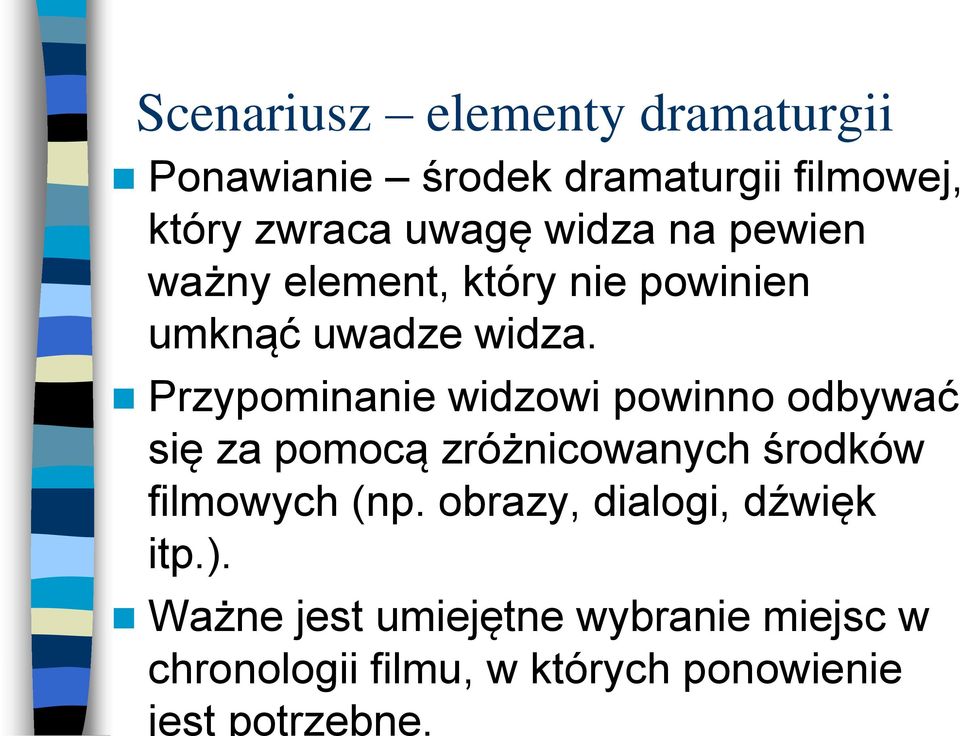 Scenariusz – elementy dramaturgii

Ponawianie – środek dramaturgii filmowej, który zwraca uwagę widza na pewien ważny element, który nie powinien umknąć uwadze widza.

Przypominanie widzowi powinno odbywać się za pomocą zróżnicowanych środków filmowych (np. obrazy, dialogi, dźwięk itp.).

Ważne jest umiejętne wybranie miejsc w chronologii filmu, w których ponowienie jest potrzebne.